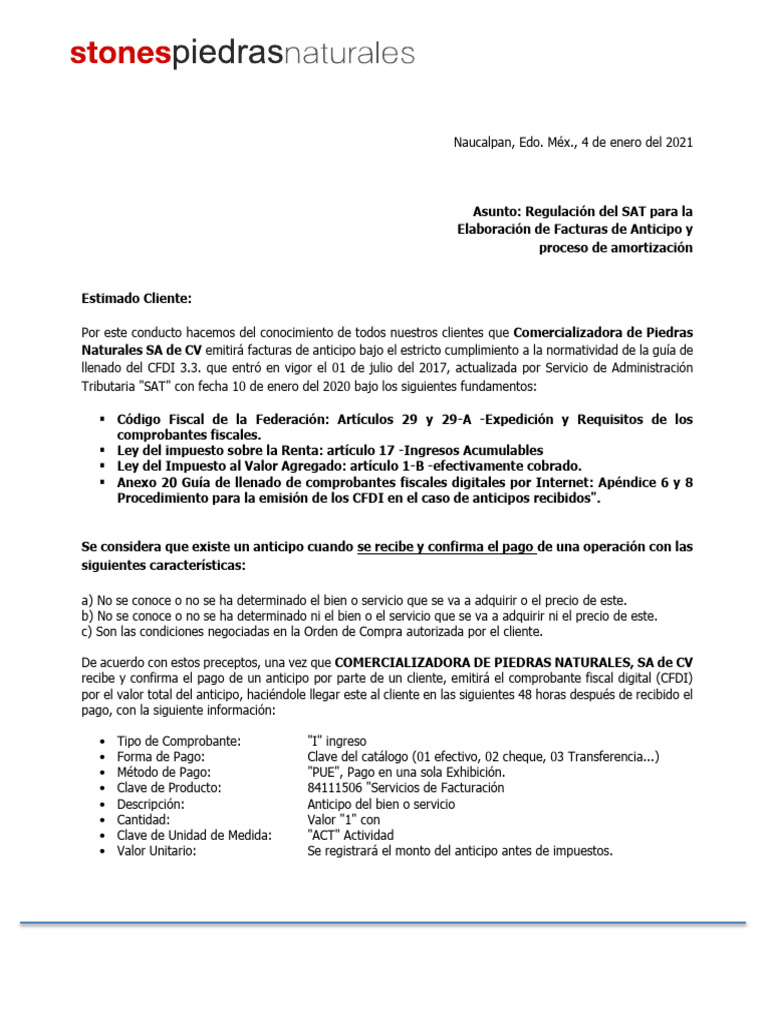 stonespiedrasnaturales

Naucalpan, Edo. Méx., 4 de enero del 2021

Asunto: Regulación del SAT para la Elaboración de Facturas de Anticipo y proceso de amortización

Estimado Cliente:

Por este conducto hacemos del conocimiento de todos nuestros clientes que Comercializadora de Piedras Naturales SA de CV emitirá facturas de anticipo bajo el estricto cumplimiento a la normatividad de la guía de llenado del CFDI 3.3. que entró en vigor el 01 de julio del 2017, actualizada por Servicio de Administración Tributaria "SAT" con fecha 10 de enero del 2020 bajo los siguientes fundamentos:

▪ Código Fiscal de la Federación: Artículos 29 y 29-A -Expedición y Requisitos de los comprobantes fiscales.
▪ Ley del impuesto sobre la Renta: artículo 17 -Ingresos Acumulables
▪ Ley del Impuesto al Valor Agregado: artículo 1-B -efectivamente cobrado.
▪ Anexo 20 Guía de llenado de comprobantes fiscales digitales por Internet: Apéndice 6 y 8 Procedimiento para la emisión de los CFDI en el caso de anticipos recibidos".

Se considera que existe un anticipo cuando se recibe y confirma el pago de una operación con las siguientes características:

a) No se conoce o no se ha determinado el bien o servicio que se va a adquirir o el precio de este.
b) No se conoce o no se ha determinado ni el bien o el servicio que se va a adquirir ni el precio de este.
c) Son las condiciones negociadas en la Orden de Compra autorizada por el cliente.

De acuerdo con estos preceptos, una vez que COMERCIALIZADORA DE PIEDRAS NATURALES, SA de CV recibe y confirma el pago de un anticipo por parte de un cliente, emitirá el comprobante fiscal digital (CFDI) por el valor total del anticipo, haciéndole llegar este al cliente en las siguientes 48 horas después de recibido el pago, con la siguiente información:

• Tipo de Comprobante: "I" ingreso
• Forma de Pago: Clave del catálogo (01 efectivo, 02 cheque, 03 Transferencia...)
• Método de Pago: "PUE", Pago en una sola Exhibición.
• Clave de Producto: 84111506 "Servicios de Facturación
• Descripción: Anticipo del bien o servicio
• Cantidad: Valor "1" con
• Clave de Unidad de Medida: "ACT" Actividad
• Valor Unitario: Se registrará el monto del anticipo antes de impuestos.